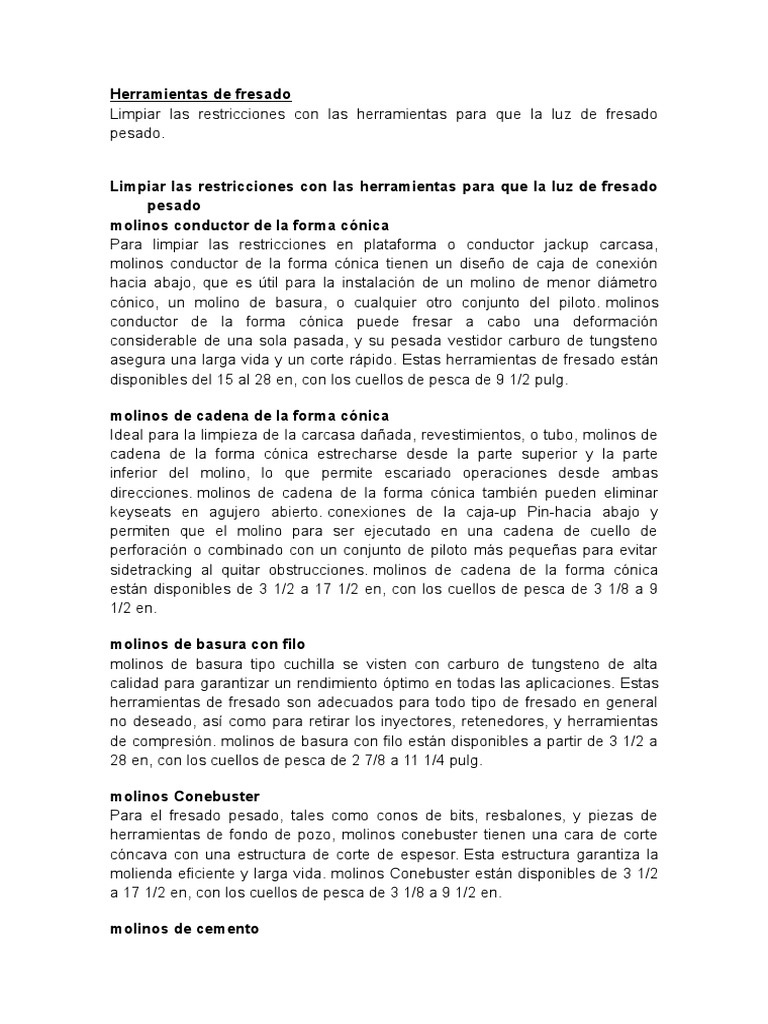 Herramientas de fresado
Limpiar las restricciones con las herramientas para que la luz de fresado pesado.

Limpiar las restricciones con las herramientas para que la luz de fresado pesado
molinos conductor de la forma cónica
Para limpiar las restricciones en plataforma o conductor jackup carcasa, molinos conductor de la forma cónica tienen un diseño de caja de conexión hacia abajo, que es útil para la instalación de un molino de menor diámetro cónico, un molino de basura, o cualquier otro conjunto del piloto. molinos conductor de la forma cónica puede fresar a cabo una deformación considerable de una sola pasada, y su pesada vestidor carburo de tungsteno asegura una larga vida y un corte rápido. Estas herramientas de fresado están disponibles del 15 al 28 en, con los cuellos de pesca de 9 1/2 pulg.

molinos de cadena de la forma cónica
Ideal para la limpieza de la carcasa dañada, revestimientos, o tubo, molinos de cadena de la forma cónica estrecharse desde la parte superior y la parte inferior del molino, lo que permite escariado operaciones desde ambas direcciones. molinos de cadena de la forma cónica también pueden eliminar keyseats en agujero abierto. conexiones de la caja-up Pin-hacia abajo y permiten que el molino para ser ejecutado en una cadena de cuello de perforación o combinado con un conjunto de piloto más pequeñas para evitar sidetracking al quitar obstrucciones. molinos de cadena de la forma cónica están disponibles de 3 1/2 a 17 1/2 en, con los cuellos de pesca de 3 1/8 a 9 1/2 en.

molinos de basura con filo
molinos de basura tipo cuchilla se visten con carburo de tungsteno de alta calidad para garantizar un rendimiento óptimo en todas las aplicaciones. Estas herramientas de fresado son adecuados para todo tipo de fresado en general no deseado, así como para retirar los inyectores, retenedores, y herramientas de compresión. molinos de basura con filo están disponibles a partir de 3 1/2 a 28 en, con los cuellos de pesca de 2 7/8 a 11 1/4 pulg.

molinos Conebuster
Para el fresado pesado, tales como conos de bits, resbalones, y piezas de herramientas de fondo de pozo, molinos conebuster tienen una cara de corte cóncava con una estructura de corte de espesor. Esta estructura garantiza la molienda eficiente y larga vida. molinos Conebuster están disponibles de 3 1/2 a 17 1/2 en, con los cuellos de pesca de 3 1/8 a 9 1/2 en.

molinos de cemento